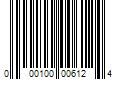 0 00100 00612 4